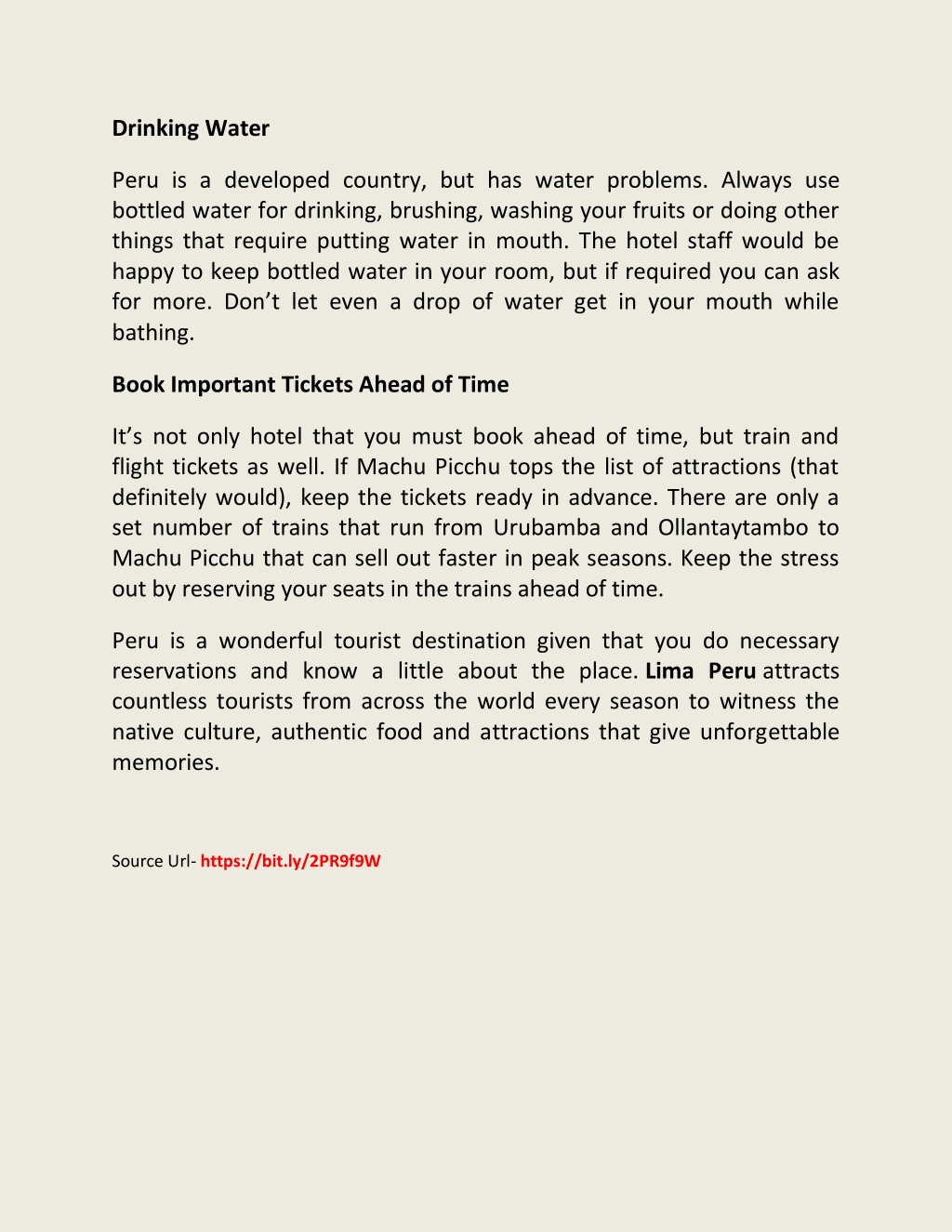 Drinking Water

Peru is a developed country, but has water problems. Always use bottled water for drinking, brushing, washing your fruits or doing other things that require putting water in mouth. The hotel staff would be happy to keep bottled water in your room, but if required you can ask for more. Don't let even a drop of water get in your mouth while bathing.

Book Important Tickets Ahead of Time

It's not only hotel that you must book ahead of time, but train and flight tickets as well. If Machu Picchu tops the list of attractions (that definitely would), keep the tickets ready in advance. There are only a set number of trains that run from Urubamba and Ollantaytambo to Machu Picchu that can sell out faster in peak seasons. Keep the stress out by reserving your seats in the trains ahead of time.

Peru is a wonderful tourist destination given that you do necessary reservations and know a little about the place. Lima Peru attracts countless tourists from across the world every season to witness the native culture, authentic food and attractions that give unforgettable memories.

Source Url- https://bit.ly/2PR9f9W